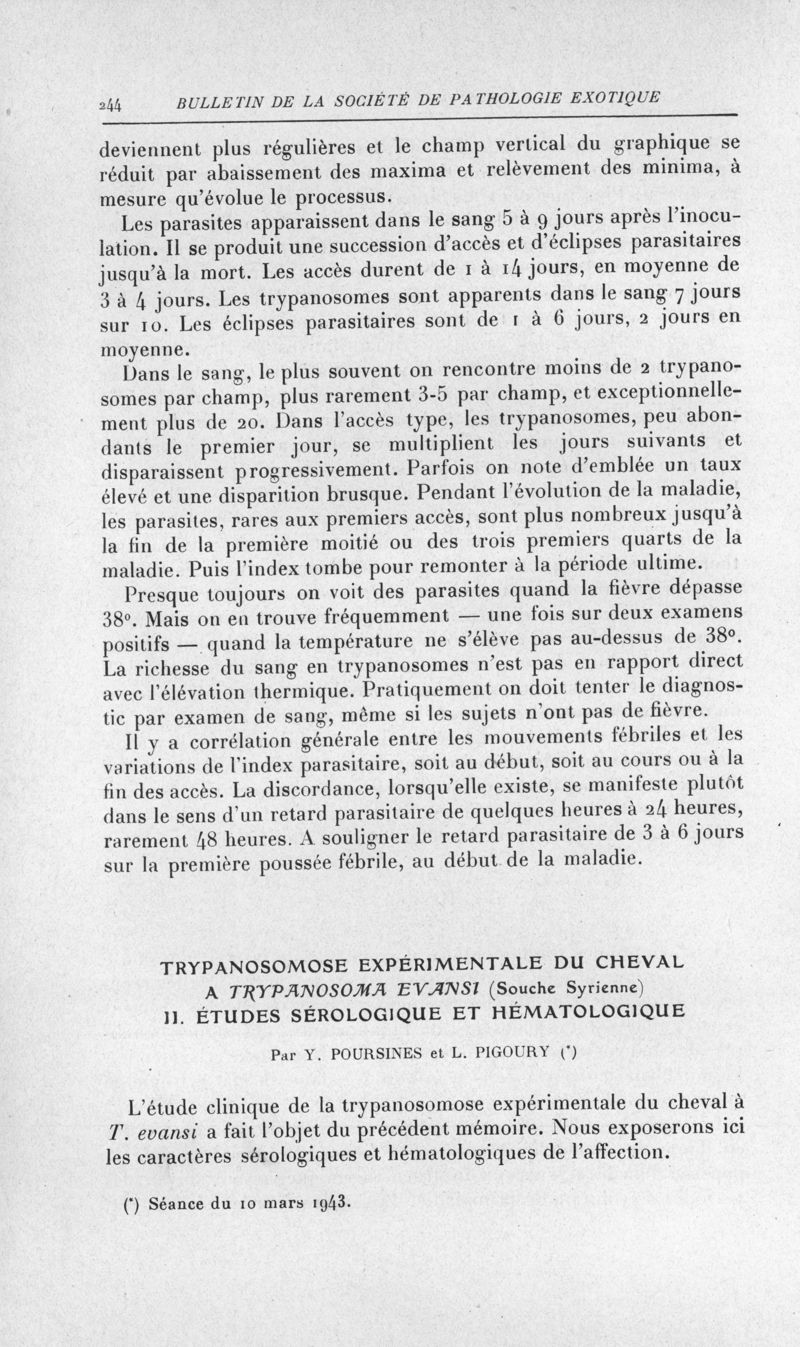 244 BULLETIN DE LA SOCIÉTÉ DE PATHOLOGIE EXOTIQUE

deviennent plus régulières et le champ vertical du graphique se réduit par abaissement des maxima et relèvement des minima, à mesure qu'évolue le processus.

Les parasites apparaissent dans le sang 5 à 9 jours après l'inoculation. Il se produit une succession d'accès et d'éclipses parasitaires jusqu'à la mort. Les accès durent de 1 à 14 jours, en moyenne de 3 à 4 jours. Les trypanosomes sont apparents dans le sang 7 jours sur 10. Les éclipses parasitaires sont de 1 à 6 jours, 2 jours en moyenne.

Dans le sang, le plus souvent on rencontre moins de 2 trypanosomes par champ, plus rarement 3-5 par champ, et exceptionnellement plus de 20. Dans l'accès type, les trypanosomes, peu abondants le premier jour, se multiplient les jours suivants et disparaissent progressivement. Parfois on note d'emblée un taux élevé et une disparition brusque. Pendant l'évolution de la maladie, les parasites, rares aux premiers accès, sont plus nombreux jusqu'à la fin de la première moitié ou des trois premiers quarts de la maladie. Puis l'index tombe pour remonter à la période ultime.

Presque toujours on voit des parasites quand la fièvre dépasse 38°. Mais on en trouve fréquemment — une fois sur deux examens positifs — quand la température ne s'élève pas au-dessus de 38°. La richesse du sang en trypanosomes n'est pas en rapport direct avec l'élévation thermique. Pratiquement on doit tenter le diagnostic par examen de sang, même si les sujets n'ont pas de fièvre.

Il y a corrélation générale entre les mouvements fébriles et les variations de l'index parasitaire, soit au début, soit au cours ou à la fin des accès. La discordance, lorsqu'elle existe, se manifeste plutôt dans le sens d'un retard parasitaire de quelques heures à 24 heures, rarement 48 heures. A souligner le retard parasitaire de 3 à 6 jours sur la première poussée fébrile, au début de la maladie.

TRYPANOSOMOSE EXPÉRIMENTALE DU CHEVAL A TRYPANOSOMA EVANSI (Souche Syrienne)
II. ÉTUDES SÉROLOGIQUE ET HÉMATOLOGIQUE

Par Y. POURSINES et L. PIGOURY (*)

L'étude clinique de la trypanosomose expérimentale du cheval à T. evansi a fait l'objet du précédent mémoire. Nous exposerons ici les caractères sérologiques et hématologiques de l'affection.

(*) Séance du 10 mars 1943.